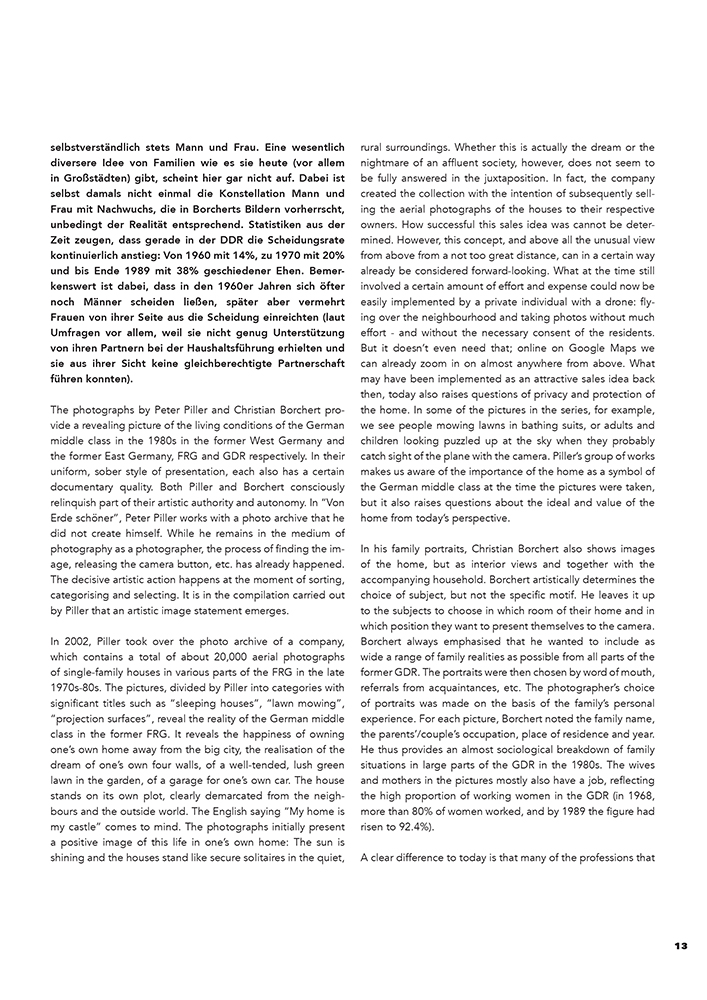 selbstverständlich stets Mann und Frau. Eine wesentlich diversere Idee von Familien wie es sie heute (vor allem in Großstädten) gibt, scheint hier gar nicht auf. Dabei ist selbst damals nicht einmal die Konstellation Mann und Frau mit Nachwuchs, die in Borcherts Bildern vorherrscht, unbedingt der Realität entsprechend. Statistiken aus der Zeit zeugen, dass gerade in der DDR die Scheidungsrate kontinuierlich anstieg: Von 1960 mit 14%, zu 1970 mit 20% und bis Ende 1989 mit 38% geschiedener Ehen. Bemerkenswert ist dabei, dass in den 1960er Jahren sich öfter noch Männer scheiden ließen, später aber vermehrt Frauen von ihrer Seite aus die Scheidung einreichten (laut Umfragen vor allem, weil sie nicht genug Unterstützung von ihren Partnern bei der Haushaltsführung erhielten und sie aus ihrer Sicht keine gleichberechtigte Partnerschaft führen konnten).

The photographs by Peter Piller and Christian Borchert provide a revealing picture of the living conditions of the German middle class in the 1980s in the former West Germany and the former East Germany, FRG and GDR respectively. In their uniform, sober style of presentation, each also has a certain documentary quality. Both Piller and Borchert consciously relinquish part of their artistic authority and autonomy. In "Von Erde schöner", Peter Piller works with a photo archive that he did not create himself. While he remains in the medium of photography as a photographer, the process of finding the image, releasing the camera button, etc. has already happened. The decisive artistic action happens at the moment of sorting, categorising and selecting. It is in the compilation carried out by Piller that an artistic image statement emerges.

In 2002, Piller took over the photo archive of a company, which contains a total of about 20,000 aerial photographs of single-family houses in various parts of the FRG in the late 1970s-80s. The pictures, divided by Piller into categories with significant titles such as "sleeping houses", "lawn mowing", "projection surfaces", reveal the reality of the German middle class in the former FRG. It reveals the happiness of owning one's own home away from the big city, the realisation of the dream of one's own four walls, of a well-tended, lush green lawn in the garden, of a garage for one's own car. The house stands on its own plot, clearly demarcated from the neighbours and the outside world. The English saying "My home is my castle" comes to mind. The photographs initially present a positive image of this life in one's own home: The sun is shining and the houses stand like secure solitaires in the quiet, rural surroundings. Whether this is actually the dream or the nightmare of an affluent society, however, does not seem to be fully answered in the juxtaposition. In fact, the company created the collection with the intention of subsequently selling the aerial photographs of the houses to their respective owners. How successful this sales idea was cannot be determined. However, this concept, and above all the unusual view from above from a not too great distance, can in a certain way already be considered forward-looking. What at the time still involved a certain amount of effort and expense could now be easily implemented by a private individual with a drone: flying over the neighbourhood and taking photos without much effort - and without the necessary consent of the residents. But it doesn't even need that; online on Google Maps we can already zoom in on almost anywhere from above. What may have been implemented as an attractive sales idea back then, today also raises questions of privacy and protection of the home. In some of the pictures in the series, for example, we see people mowing lawns in bathing suits, or adults and children looking puzzled up at the sky when they probably catch sight of the plane with the camera. Piller's group of works makes us aware of the importance of the home as a symbol of the German middle class at the time the pictures were taken, but it also raises questions about the ideal and value of the home from today's perspective.

In his family portraits, Christian Borchert also shows images of the home, but as interior views and together with the accompanying household. Borchert artistically determines the choice of subject, but not the specific motif. He leaves it up to the subjects to choose in which room of their home and in which position they want to present themselves to the camera. Borchert always emphasised that he wanted to include as wide a range of family realities as possible from all parts of the former GDR. The portraits were then chosen by word of mouth, referrals from acquaintances, etc. The photographer's choice of portraits was made on the basis of the family's personal experience. For each picture, Borchert noted the family name, the parents'/couple's occupation, place of residence and year. He thus provides an almost sociological breakdown of family situations in large parts of the GDR in the 1980s. The wives and mothers in the pictures mostly also have a job, reflecting the high proportion of working women in the GDR (in 1968, more than 80% of women worked, and by 1989 the figure had risen to 92.4%).

A clear difference to today is that many of the professions that

13